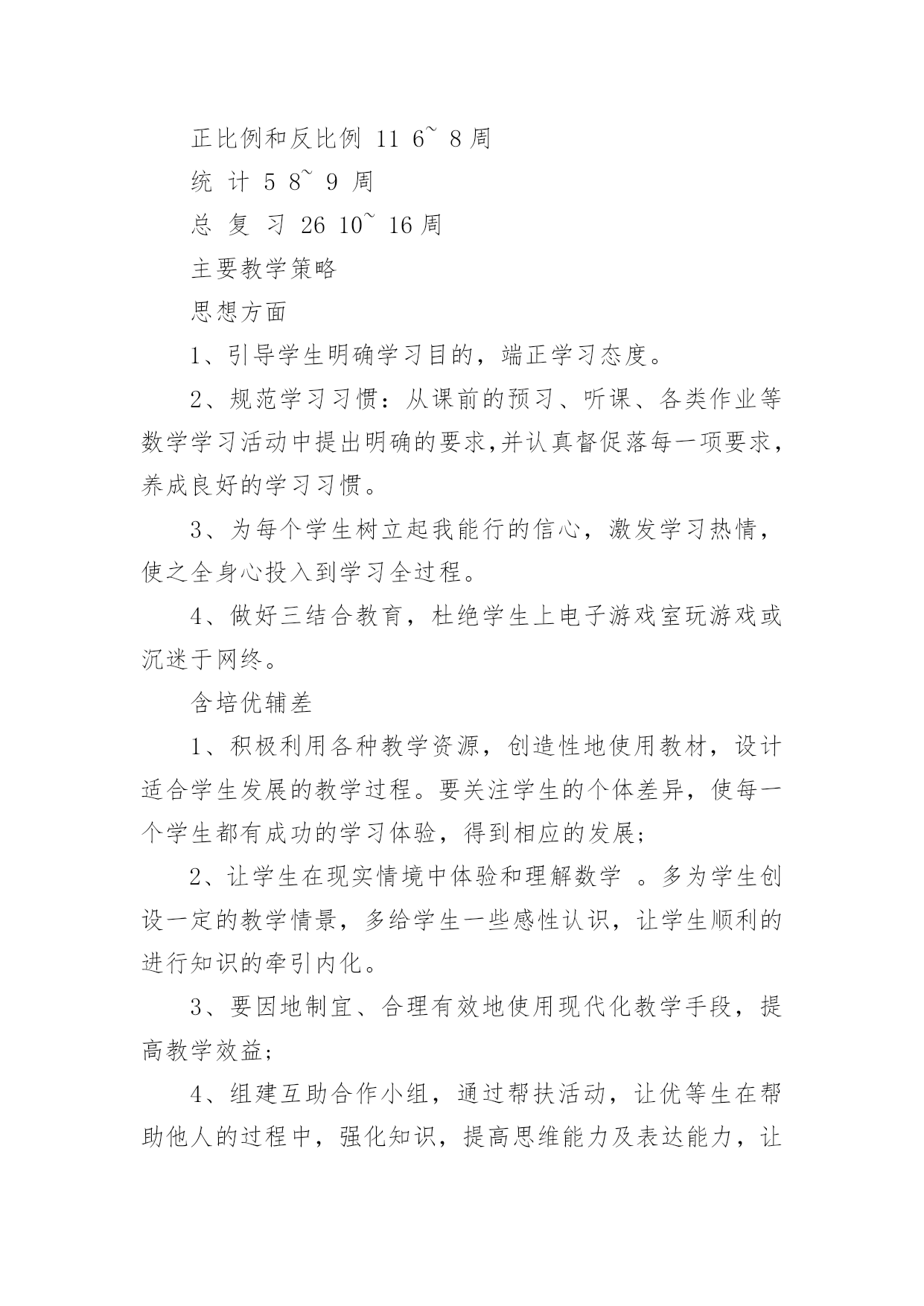 正比例和反比例 11 6~ 8 周

统 计 5 8~ 9 周

总 复 习 26 10~ 16 周

主要教学策略

思想方面

1、引导学生明确学习目的，端正学习态度。

2、规范学习习惯：从课前的预习、听课、各类作业等数学学习活动中提出明确的要求,并认真督促落每一项要求，养成良好的学习习惯。

3、为每个学生树立起我能行的信心，激发学习热情，使之全身心投入到学习全过程。

4、做好三结合教育，杜绝学生上电子游戏室玩游戏或沉迷于网终。

含培优辅差

1、积极利用各种教学资源，创造性地使用教材，设计适合学生发展的教学过程。要关注学生的个体差异，使每一个学生都有成功的学习体验，得到相应的发展;

2、让学生在现实情境中体验和理解数学 。多为学生创设一定的教学情景，多给学生一些感性认识，让学生顺利的进行知识的牵引内化。

3、要因地制宜、合理有效地使用现代化教学手段，提高教学效益;

4、组建互助合作小组，通过帮扶活动，让优等生在帮助他人的过程中，强化知识，提高思维能力及表达能力，让